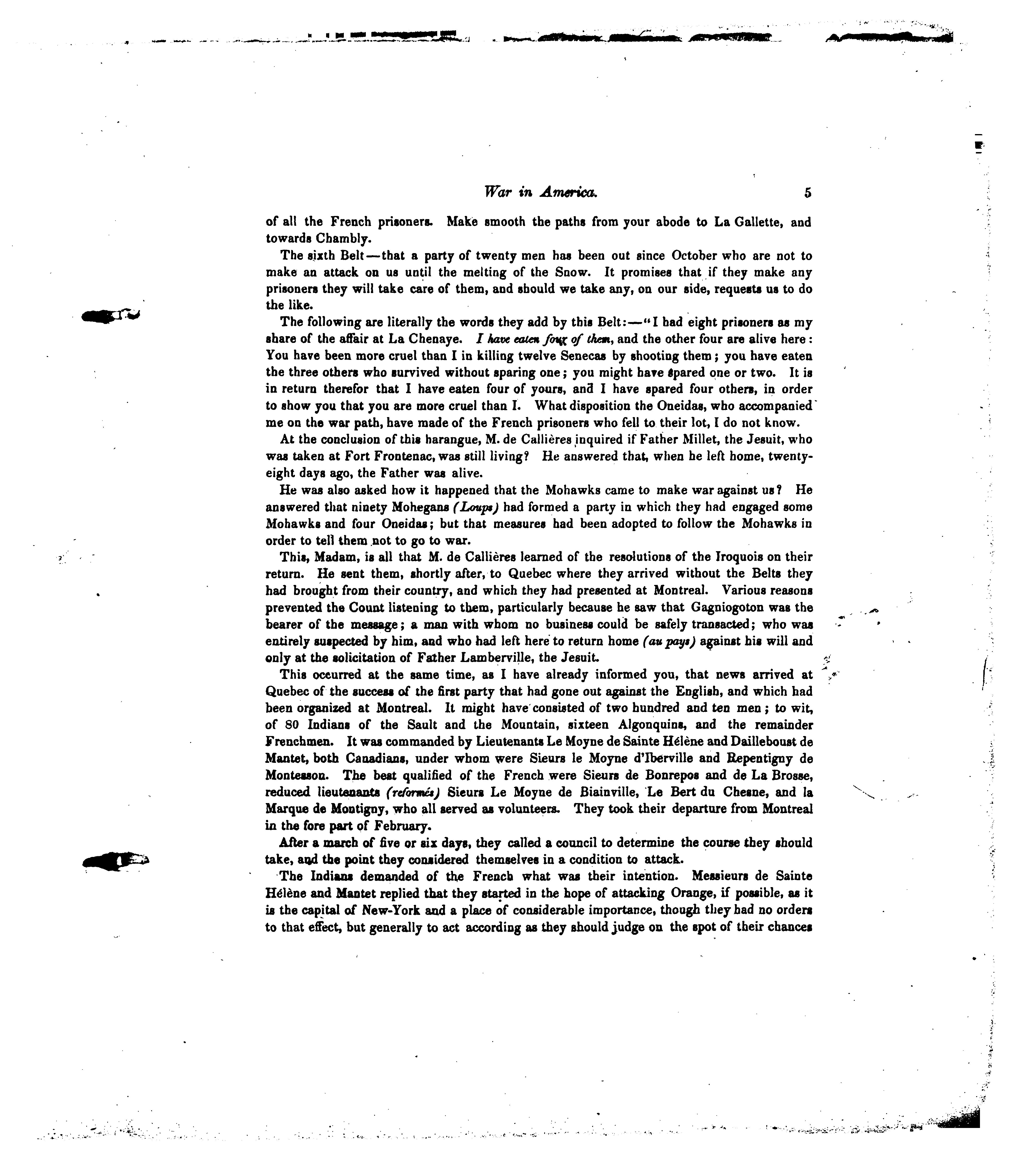 War in America. 5

of all the French prisoners. Make smooth the paths from your abode to La Gallette, and towards Chambly.

The sixth Belt—that a party of twenty men has been out since October who are not to make an attack on us until the melting of the Snow. It promises that if they make any prisoners they will take care of them, and should we take any, on our side, requests us to do the like.

The following are literally the words they add by this Belt:—"I had eight prisoners as my share of the affair at La Chenaye. I have eaten four of them, and the other four are alive here: You have been more cruel than I in killing twelve Senecas by shooting them; you have eaten the three others who survived without sparing one; you might have spared one or two. It is in return therefor that I have eaten four of yours, and I have spared four others, in order to show you that you are more cruel than I. What disposition the Oneidas, who accompanied me on the war path, have made of the French prisoners who fell to their lot, I do not know.

At the conclusion of this harangue, M. de Callières inquired if Father Millet, the Jesuit, who was taken at Fort Frontenac, was still living? He answered that, when he left home, twenty-eight days ago, the Father was alive.

He was also asked how it happened that the Mohawks came to make war against us? He answered that ninety Mohegans (Loups) had formed a party in which they had engaged some Mohawks and four Oneidas; but that measures had been adopted to follow the Mohawks in order to tell them not to go to war.

This, Madam, is all that M. de Callières learned of the resolutions of the Iroquois on their return. He sent them, shortly after, to Quebec where they arrived without the Belts they had brought from their country, and which they had presented at Montreal. Various reasons prevented the Count listening to them, particularly because he saw that Gagniogoton was the bearer of the message; a man with whom no business could be safely transacted; who was entirely suspected by him, and who had left here to return home (au pays) against his will and only at the solicitation of Father Lamberville, the Jesuit.

This occurred at the same time, as I have already informed you, that news arrived at Quebec of the success of the first party that had gone out against the English, and which had been organized at Montreal. It might have consisted of two hundred and ten men; to wit, of 80 Indians of the Sault and the Mountain, sixteen Algonquins, and the remainder Frenchmen. It was commanded by Lieutenants Le Moyne de Sainte Hélène and Dailleboust de Mantet, both Canadians, under whom were Sieurs le Moyne d'Iberville and Repentigny de Montesson. The best qualified of the French were Sieurs de Bonrepos and de La Brosse, reduced lieutenants (reformés) Sieurs Le Moyne de Biainville, Le Bert du Chesne, and la Marque de Montigny, who all served as volunteers. They took their departure from Montreal in the fore part of February.

After a march of five or six days, they called a council to determine the course they should take, and the point they considered themselves in a condition to attack.

The Indians demanded of the French what was their intention. Messieurs de Sainte Hélène and Mantet replied that they started in the hope of attacking Orange, if possible, as it is the capital of New-York and a place of considerable importance, though they had no orders to that effect, but generally to act according as they should judge on the spot of their chances